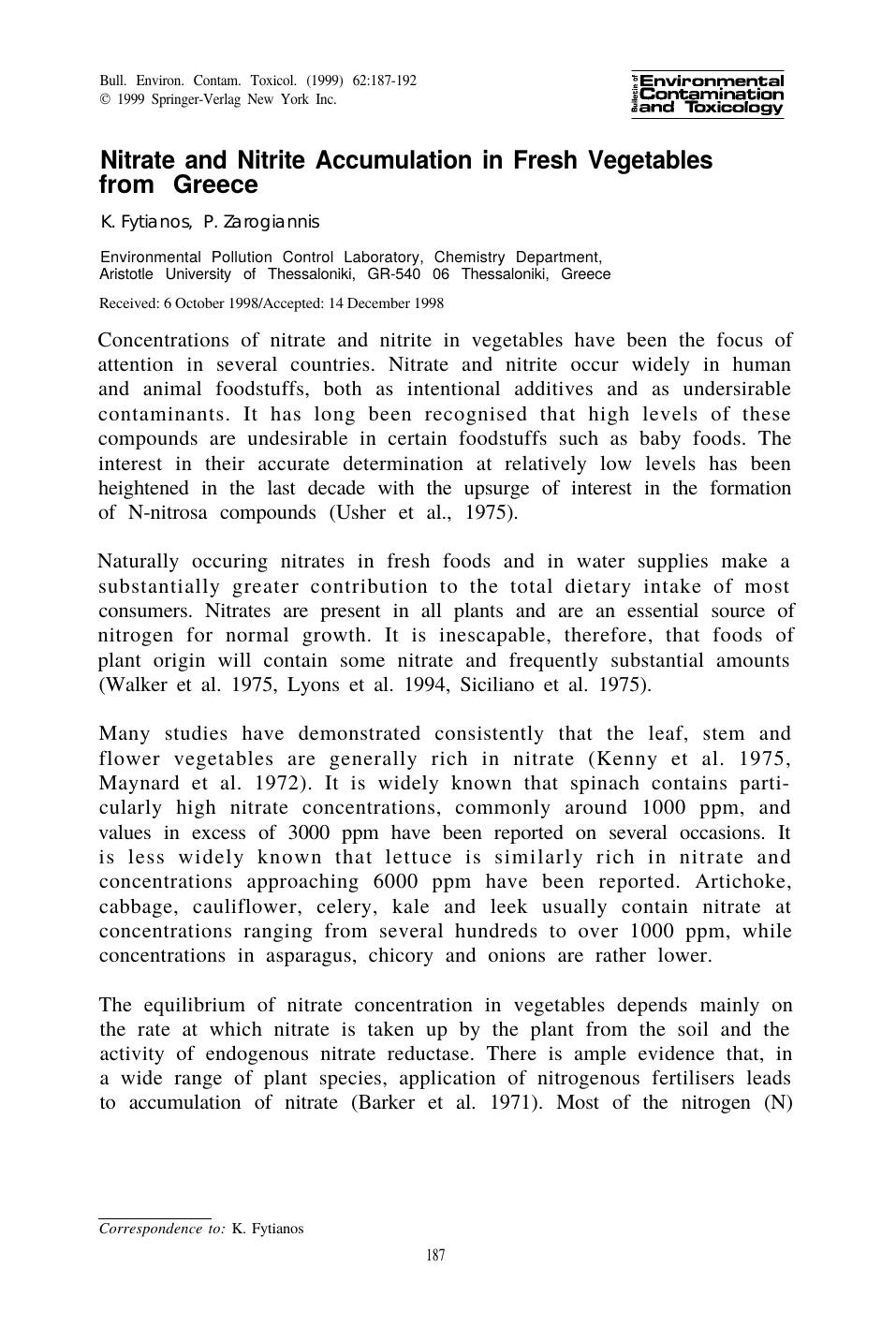 Bull. Environ. Contam. Toxicol. (1999) 62:187-192
© 1999 Springer-Verlag New York Inc.

Bulletin of Environmental Contamination and Toxicology

Nitrate and Nitrite Accumulation in Fresh Vegetables from Greece

K. Fytianos, P. Zarogiannis

Environmental Pollution Control Laboratory, Chemistry Department, Aristotle University of Thessaloniki, GR-540 06 Thessaloniki, Greece

Received: 6 October 1998/Accepted: 14 December 1998

Concentrations of nitrate and nitrite in vegetables have been the focus of attention in several countries. Nitrate and nitrite occur widely in human and animal foodstuffs, both as intentional additives and as undersirable contaminants. It has long been recognised that high levels of these compounds are undesirable in certain foodstuffs such as baby foods. The interest in their accurate determination at relatively low levels has been heightened in the last decade with the upsurge of interest in the formation of N-nitrosa compounds (Usher et al., 1975).

Naturally occuring nitrates in fresh foods and in water supplies make a substantially greater contribution to the total dietary intake of most consumers. Nitrates are present in all plants and are an essential source of nitrogen for normal growth. It is inescapable, therefore, that foods of plant origin will contain some nitrate and frequently substantial amounts (Walker et al. 1975, Lyons et al. 1994, Siciliano et al. 1975).

Many studies have demonstrated consistently that the leaf, stem and flower vegetables are generally rich in nitrate (Kenny et al. 1975, Maynard et al. 1972). It is widely known that spinach contains particularly high nitrate concentrations, commonly around 1000 ppm, and values in excess of 3000 ppm have been reported on several occasions. It is less widely known that lettuce is similarly rich in nitrate and concentrations approaching 6000 ppm have been reported. Artichoke, cabbage, cauliflower, celery, kale and leek usually contain nitrate at concentrations ranging from several hundreds to over 1000 ppm, while concentrations in asparagus, chicory and onions are rather lower.

The equilibrium of nitrate concentration in vegetables depends mainly on the rate at which nitrate is taken up by the plant from the soil and the activity of endogenous nitrate reductase. There is ample evidence that, in a wide range of plant species, application of nitrogenous fertilisers leads to accumulation of nitrate (Barker et al. 1971). Most of the nitrogen (N)

Correspondence to: K. Fytianos

187